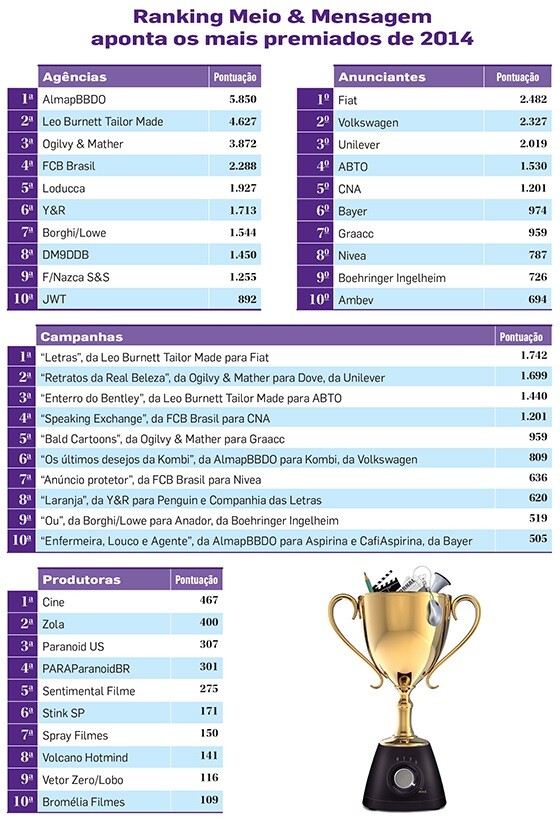 Ranking Meio & Mensagem
aponta os mais premiados de 2014

| | Agências | Pontuação |
|---|---|---|
| 1ª | AlmapBBDO | 5.850 |
| 2ª | Leo Burnett Tailor Made | 4.627 |
| 3ª | Ogilvy & Mather | 3.872 |
| 4ª | FCB Brasil | 2.288 |
| 5ª | Loducca | 1.927 |
| 6ª | Y&R | 1.713 |
| 7ª | Borghi/Lowe | 1.544 |
| 8ª | DM9DDB | 1.450 |
| 9ª | F/Nazca S&S | 1.255 |
| 10ª | JWT | 892 |

| | Anunciantes | Pontuação |
|---|---|---|
| 1º | Fiat | 2.482 |
| 2º | Volkswagen | 2.327 |
| 3º | Unilever | 2.019 |
| 4º | ABTO | 1.530 |
| 5º | CNA | 1.201 |
| 6º | Bayer | 974 |
| 7º | Graacc | 959 |
| 8º | Nivea | 787 |
| 9º | Boehringer Ingelheim | 726 |
| 10º | Ambev | 694 |

| | Campanhas | Pontuação |
|---|---|---|
| 1ª | "Letras", da Leo Burnett Tailor Made para Fiat | 1.742 |
| 2ª | "Retratos da Real Beleza", da Ogilvy & Mather para Dove, da Unilever | 1.699 |
| 3ª | "Enterro do Bentley", da Leo Burnett Tailor Made para ABTO | 1.440 |
| 4ª | "Speaking Exchange", da FCB Brasil para CNA | 1.201 |
| 5ª | "Bald Cartoons", da Ogilvy & Mather para Graacc | 959 |
| 6ª | "Os últimos desejos da Kombi", da AlmapBBDO para Kombi, da Volkswagen | 809 |
| 7ª | "Anúncio protetor", da FCB Brasil para Nivea | 636 |
| 8ª | "Laranja", da Y&R para Penguin e Companhia das Letras | 620 |
| 9ª | "Ou", da Borghi/Lowe para Anador, da Boehringer Ingelheim | 519 |
| 10ª | "Enfermeira, Louco e Agente", da AlmapBBDO para Aspirina e CafiAspirina, da Bayer | 505 |

| | Produtoras | Pontuação |
|---|---|---|
| 1ª | Cine | 467 |
| 2ª | Zola | 400 |
| 3ª | Paranoid US | 307 |
| 4ª | PARAParanoidBR | 301 |
| 5ª | Sentimental Filme | 275 |
| 6ª | Stink SP | 171 |
| 7ª | Spray Filmes | 150 |
| 8ª | Volcano Hotmind | 141 |
| 9ª | Vetor Zero/Lobo | 116 |
| 10ª | Bromélia Filmes | 109 |